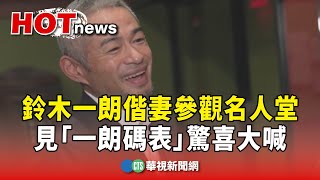 HOT news

鈴木一朗偕妻參觀名人堂
見「一朗碼表」驚喜大喊

CTS 華視新聞網